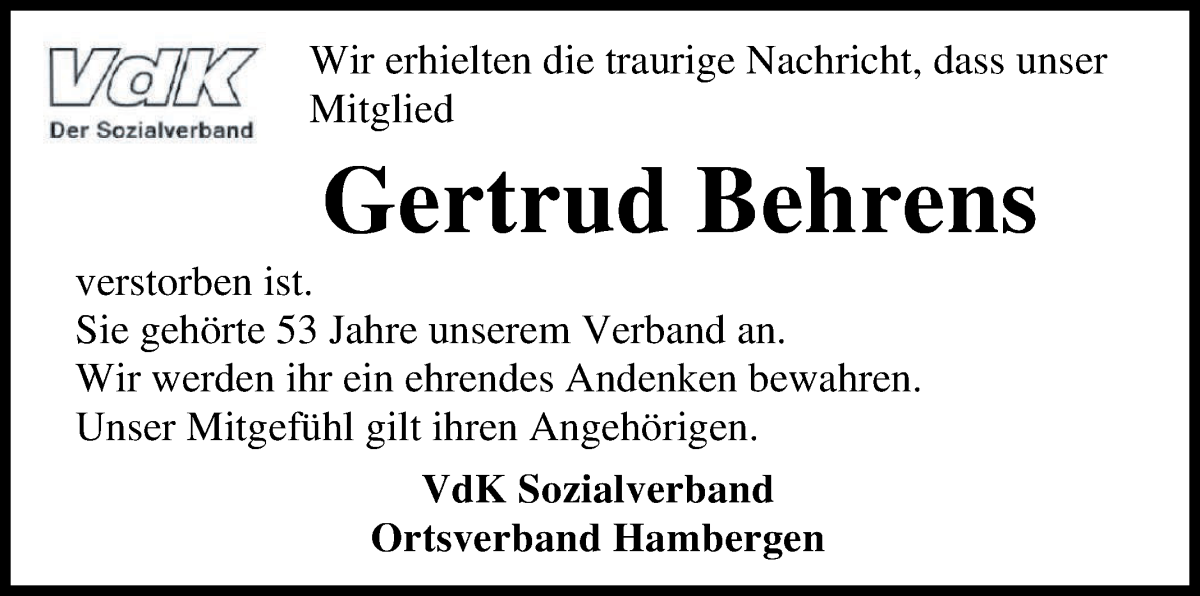 VdK
Der Sozialverband

Wir erhielten die traurige Nachricht, dass unser Mitglied

Gertrud Behrens

verstorben ist.
Sie gehörte 53 Jahre unserem Verband an.
Wir werden ihr ein ehrendes Andenken bewahren.
Unser Mitgefühl gilt ihren Angehörigen.

VdK Sozialverband
Ortsverband Hambergen